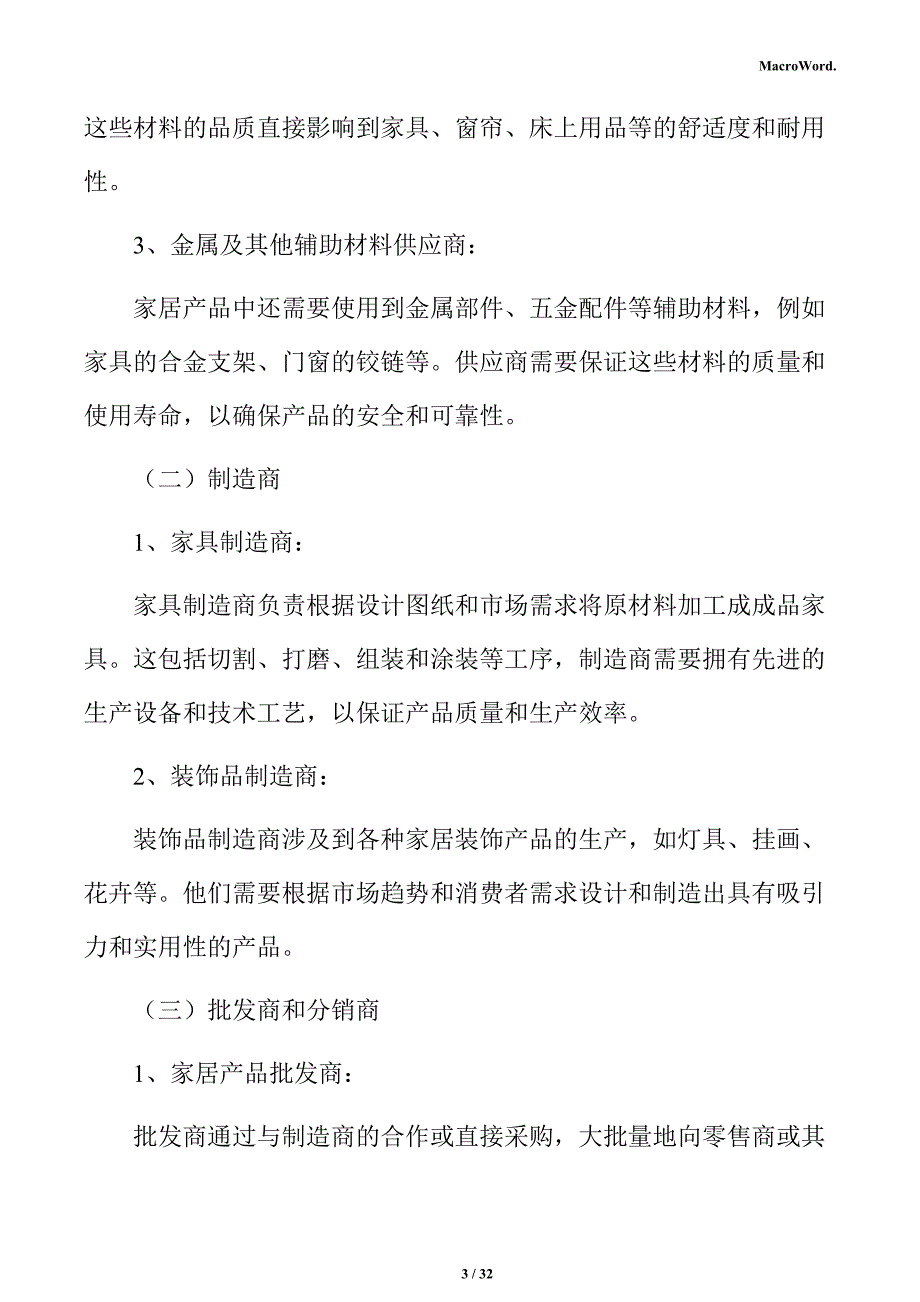 MacroWord.

这些材料的品质直接影响到家具、窗帘、床上用品等的舒适度和耐用性。

3、金属及其他辅助材料供应商：

家居产品中还需要使用到金属部件、五金配件等辅助材料，例如家具的合金支架、门窗的铰链等。供应商需要保证这些材料的质量和使用寿命，以确保产品的安全和可靠性。

（二）制造商

1、家具制造商：

家具制造商负责根据设计图纸和市场需求将原材料加工成成品家具。这包括切割、打磨、组装和涂装等工序，制造商需要拥有先进的生产设备和技术工艺，以保证产品质量和生产效率。

2、装饰品制造商：

装饰品制造商涉及到各种家居装饰产品的生产，如灯具、挂画、花卉等。他们需要根据市场趋势和消费者需求设计和制造出具有吸引力和实用性的产品。

（三）批发商和分销商

1、家居产品批发商：

批发商通过与制造商的合作或直接采购，大批量地向零售商或其

3 / 32